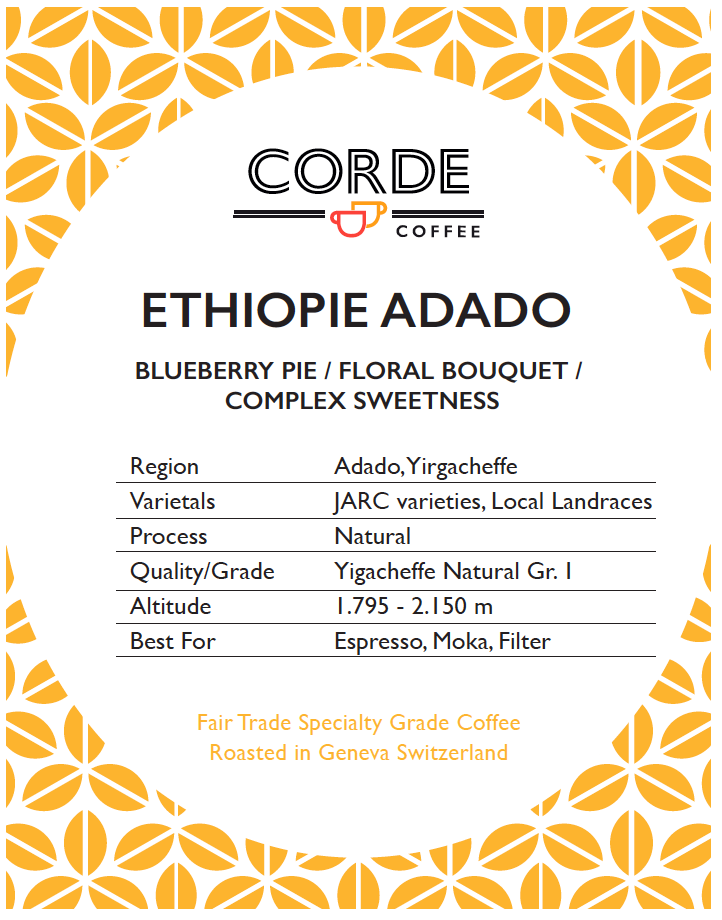 CORDE
COFFEE

ETHIOPIE ADADO

BLUEBERRY PIE / FLORAL BOUQUET / COMPLEX SWEETNESS

| Region | Adado, Yirgacheffe |
|---|---|
| Varietals | JARC varieties, Local Landraces |
| Process | Natural |
| Quality/Grade | Yigacheffe Natural Gr. 1 |
| Altitude | 1.795 - 2.150 m |
| Best For | Espresso, Moka, Filter |

Fair Trade Specialty Grade Coffee
Roasted in Geneva Switzerland